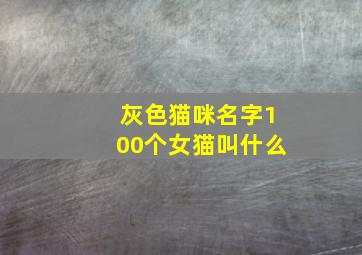 灰色猫咪名字100个女猫叫什么